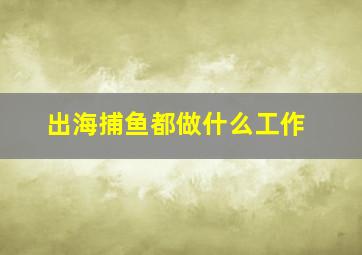 出海捕鱼都做什么工作